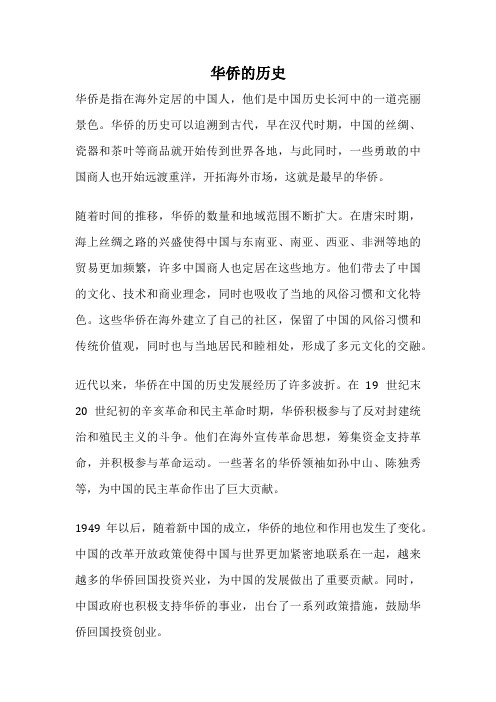 华侨的历史

华侨是指在海外定居的中国人，他们是中国历史长河中的一道亮丽景色。华侨的历史可以追溯到古代，早在汉代时期，中国的丝绸、瓷器和茶叶等商品就开始传到世界各地，与此同时，一些勇敢的中国商人也开始远渡重洋，开拓海外市场，这就是最早的华侨。

随着时间的推移，华侨的数量和地域范围不断扩大。在唐宋时期，海上丝绸之路的兴盛使得中国与东南亚、南亚、西亚、非洲等地的贸易更加频繁，许多中国商人也定居在这些地方。他们带去了中国的文化、技术和商业理念，同时也吸收了当地的风俗习惯和文化特色。这些华侨在海外建立了自己的社区，保留了中国的风俗习惯和传统价值观，同时也与当地居民和睦相处，形成了多元文化的交融。

近代以来，华侨在中国的历史发展经历了许多波折。在 19 世纪末 20 世纪初的辛亥革命和民主革命时期，华侨积极参与了反对封建统治和殖民主义的斗争。他们在海外宣传革命思想，筹集资金支持革命，并积极参与革命运动。一些著名的华侨领袖如孙中山、陈独秀等，为中国的民主革命作出了巨大贡献。

1949 年以后，随着新中国的成立，华侨的地位和作用也发生了变化。中国的改革开放政策使得中国与世界更加紧密地联系在一起，越来越多的华侨回国投资兴业，为中国的发展做出了重要贡献。同时，中国政府也积极支持华侨的事业，出台了一系列政策措施，鼓励华侨回国投资创业。